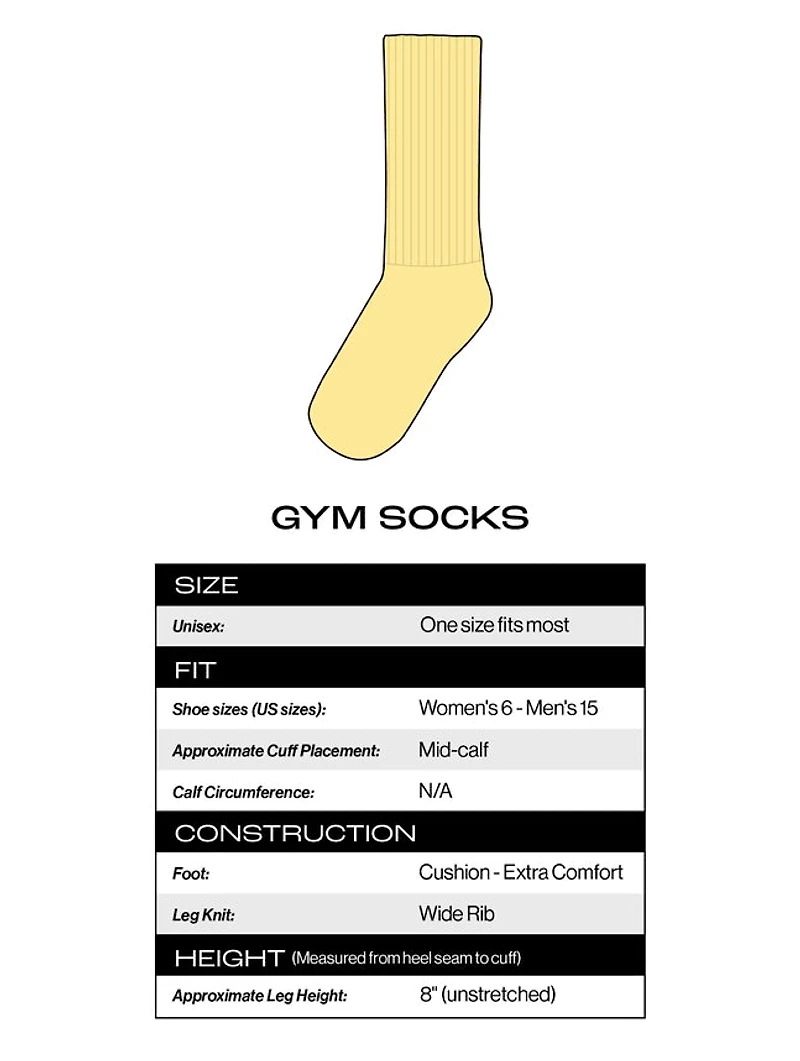 GYM SOCKS

| SIZE | |
|---|---|
| Unisex: | One size fits most |
| FIT | |
| Shoe sizes (US sizes): | Women's 6 - Men's 15 |
| Approximate Cuff Placement: | Mid-calf |
| Calf Circumference: | N/A |
| CONSTRUCTION | |
| Foot: | Cushion - Extra Comfort |
| Leg Knit: | Wide Rib |
| HEIGHT (Measured from heel seam to cuff) | |
| Approximate Leg Height: | 8" (unstretched) |